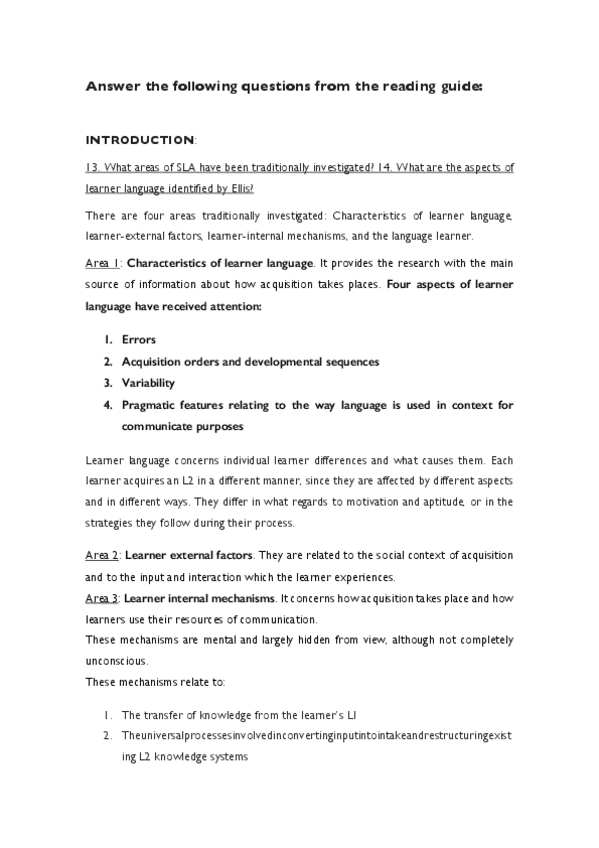 Answer the following questions from the reading guide:

INTRODUCTION:

13. What areas of SLA have been traditionally investigated? 14. What are the aspects of learner language identified by Ellis?

There are four areas traditionally investigated: Characteristics of learner language, learner-external factors, learner-internal mechanisms, and the language learner.

Area 1: Characteristics of learner language. It provides the research with the main source of information about how acquisition takes places. Four aspects of learner language have received attention:

1. Errors
2. Acquisition orders and developmental sequences
3. Variability
4. Pragmatic features relating to the way language is used in context for communicate purposes

Learner language concerns individual learner differences and what causes them. Each learner acquires an L2 in a different manner, since they are affected by different aspects and in different ways. They differ in what regards to motivation and aptitude, or in the strategies they follow during their process.

Area 2: Learner external factors. They are related to the social context of acquisition and to the input and interaction which the learner experiences.
Area 3: Learner internal mechanisms. It concerns how acquisition takes place and how learners use their resources of communication.
These mechanisms are mental and largely hidden from view, although not completely unconscious.
These mechanisms relate to:

1. The transfer of knowledge from the learner's L1
2. Theuniversalprocessesinvolvedinconvertinginputintointakeandrestructuringexisting L2 knowledge systems